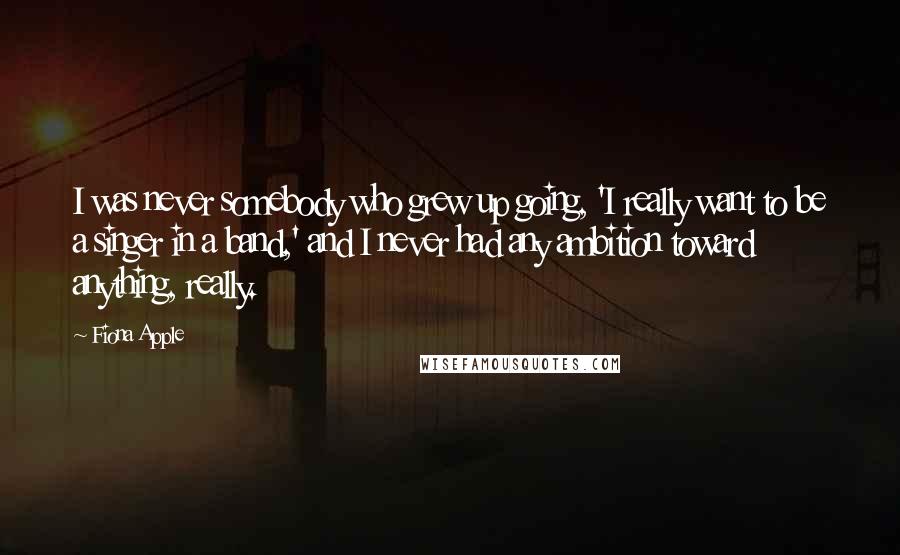 I was never somebody who grew up going, 'I really want to be a singer in a band,' and I never had any ambition toward anything, really.

~ Fiona Apple

WISEFAMOUSQUOTES.COM